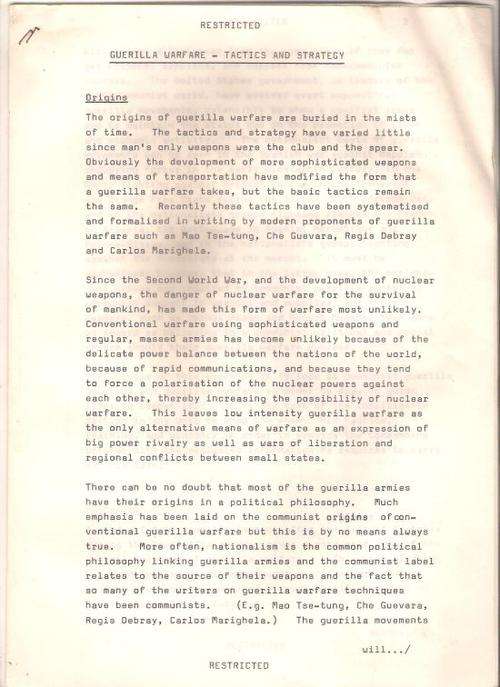 RESTRICTED

GUERILLA WARFARE - TACTICS AND STRATEGY

Origins

The origins of guerilla warfare are buried in the mists of time. The tactics and strategy have varied little since man's only weapons were the club and the spear. Obviously the development of more sophisticated weapons and means of transportation have modified the form that a guerilla warfare takes, but the basic tactics remain the same. Recently these tactics have been systematised and formalised in writing by modern proponents of guerilla warfare such as Mao Tse-tung, Che Guevara, Regis Debray and Carlos Marighela.

Since the Second World War, and the development of nuclear weapons, the danger of nuclear warfare for the survival of mankind, has made this form of warfare most unlikely. Conventional warfare using sophisticated weapons and regular, massed armies has become unlikely because of the delicate power balance between the nations of the world, because of rapid communications, and because they tend to force a polarisation of the nuclear powers against each other, thereby increasing the possibility of nuclear warfare. This leaves low intensity guerilla warfare as the only alternative means of warfare as an expression of big power rivalry as well as wars of liberation and regional conflicts between small states.

There can be no doubt that most of the guerilla armies have their origins in a political philosophy. Much emphasis has been laid on the communist origins of conventional guerilla warfare but this is by no means always true. More often, nationalism is the common political philosophy linking guerilla armies and the communist label relates to the source of their weapons and the fact that so many of the writers on guerilla warfare techniques have been communists. (E.g. Mao Tse-tung, Che Guevara, Regis Debray, Carlos Marighela.) The guerilla movements

will.../

RESTRICTED